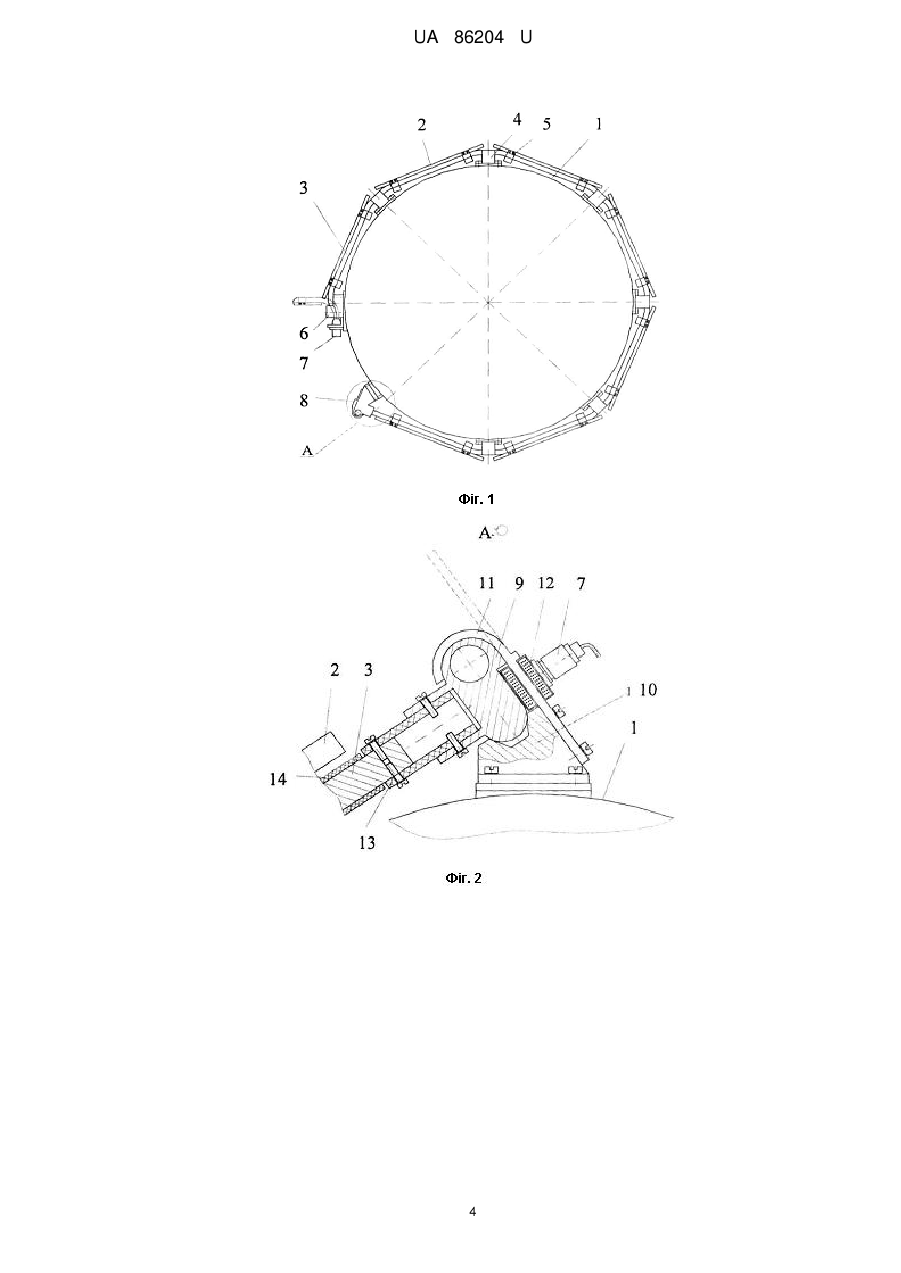 UA 86204 U

2
4
5
1
3
6
7
8
A

Фіг. 1

A

11
9
12
7
2
3
10
1
14
13

Фіг. 2

4